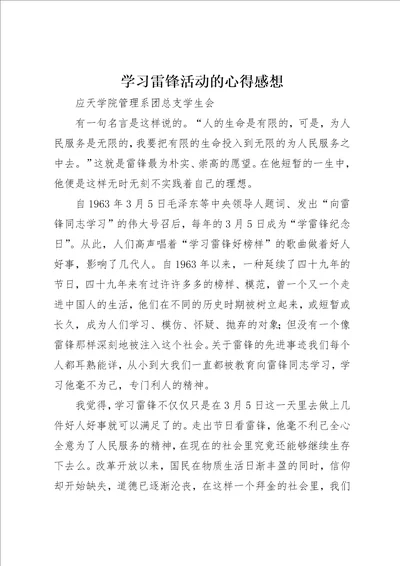 学习雷锋活动的心得感想

应天学院管理系团总支学生会

有一句名言是这样说的。“人的生命是有限的，可是，为人民服务是无限的，我要把有限的生命投入到无限的为人民服务之中去。”这就是雷锋最为朴实、崇高的愿望。在他短暂的一生中，他便是这样无时无刻不实践着自己的理想。

自1963年3月5日毛泽东等中央领导人题词、发出“向雷锋同志学习”的伟大号召后，每年的3月5日成为“学雷锋纪念日”。从此，人们高声唱着“学习雷锋好榜样”的歌曲做着好人好事，影响了几代人。自1963年以来，一种延续了四十九年的节日，四十九年来有过许许多多的榜样、模范，曾一个又一个走进中国人的生活，他们在不同的历史时期被树立起来，或短暂或长久，成为人们学习、模仿、怀疑、抛弃的对象；但没有一个像雷锋那样深刻地被注入这个社会。关于雷锋的先进事迹我们每个人都耳熟能详，从小到大我们一直都被教育向雷锋同志学习，学习他毫不为己，专门利人的精神。

我觉得，学习雷锋不仅仅只是在3月5日这一天里去做上几件好人好事就可以满足了的。走出节日看雷锋，他毫不利己全心全意为了人民服务的精神，在现在的社会里究竟还能够继续生存下去么。改革开放以来，国民在物质生活日渐丰盈的同时，信仰却开始缺失，道德已逐渐沦丧，在这样一个拜金的社会里，我们